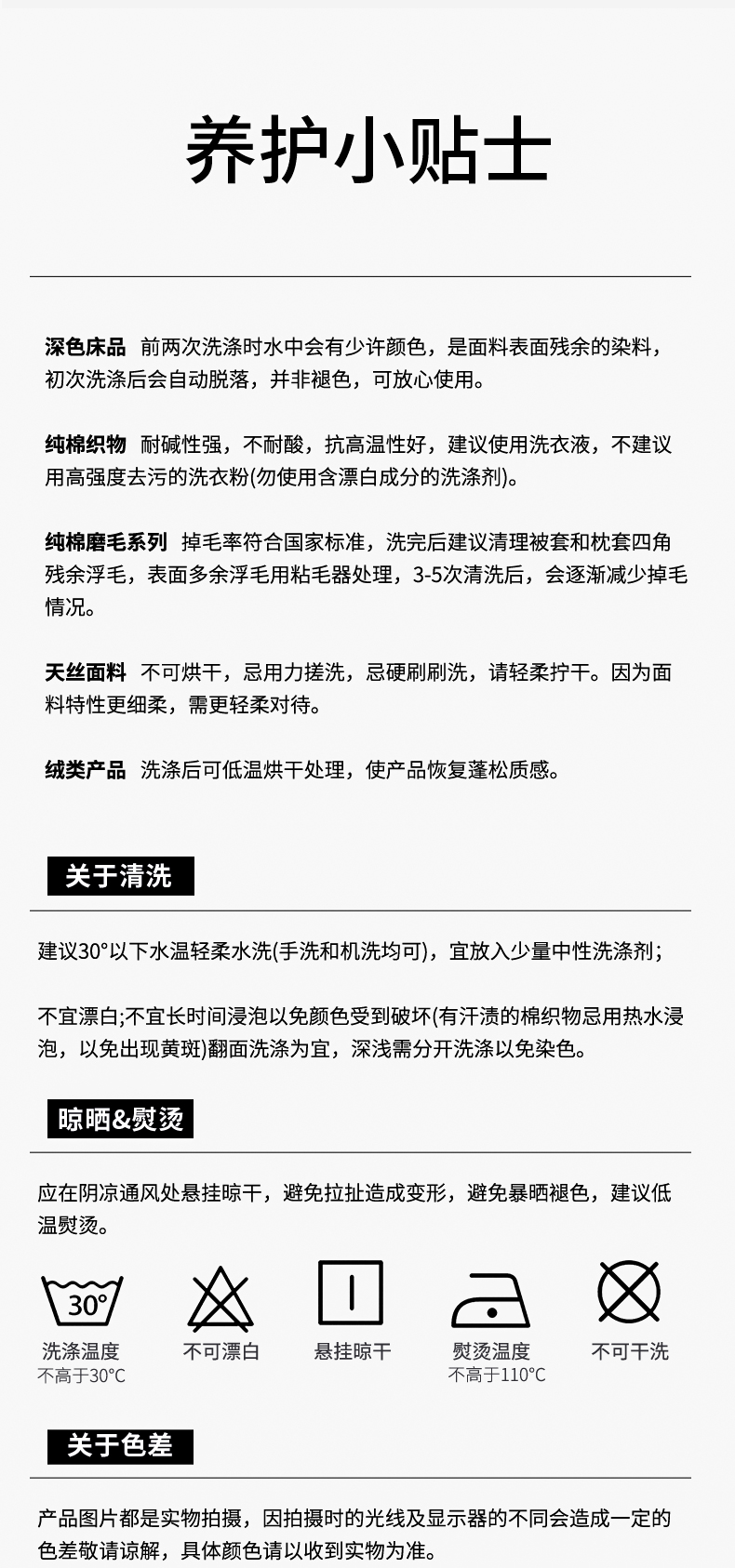 养护小贴士

深色床品 前两次洗涤时水中会有少许颜色，是面料表面残余的染料，初次洗涤后会自动脱落，并非褪色，可放心使用。

纯棉织物 耐碱性强，不耐酸，抗高温性好，建议使用洗衣液，不建议用高强度去污的洗衣粉(勿使用含漂白成分的洗涤剂)。

纯棉磨毛系列 掉毛率符合国家标准，洗完后建议清理被套和枕套四角残余浮毛，表面多余浮毛用粘毛器处理，3-5次清洗后，会逐渐减少掉毛情况。

天丝面料 不可烘干，忌用力搓洗，忌硬刷刷洗，请轻柔拧干。因为面料特性更细柔，需更轻柔对待。

绒类产品 洗涤后可低温烘干处理，使产品恢复蓬松质感。

关于清洗

建议30°以下水温轻柔水洗(手洗和机洗均可)，宜放入少量中性洗涤剂；

不宜漂白;不宜长时间浸泡以免颜色受到破坏(有汗渍的棉织物忌用热水浸泡，以免出现黄斑)翻面洗涤为宜，深浅需分开洗涤以免染色。

晾晒&熨烫

应在阴凉通风处悬挂晾干，避免拉扯造成变形，避免暴晒褪色，建议低温熨烫。

30°

洗涤温度
不高于30°C

不可漂白

悬挂晾干

熨烫温度
不高于110°C

不可干洗

关于色差

产品图片都是实物拍摄，因拍摄时的光线及显示器的不同会造成一定的色差敬请谅解，具体颜色请以收到实物为准。